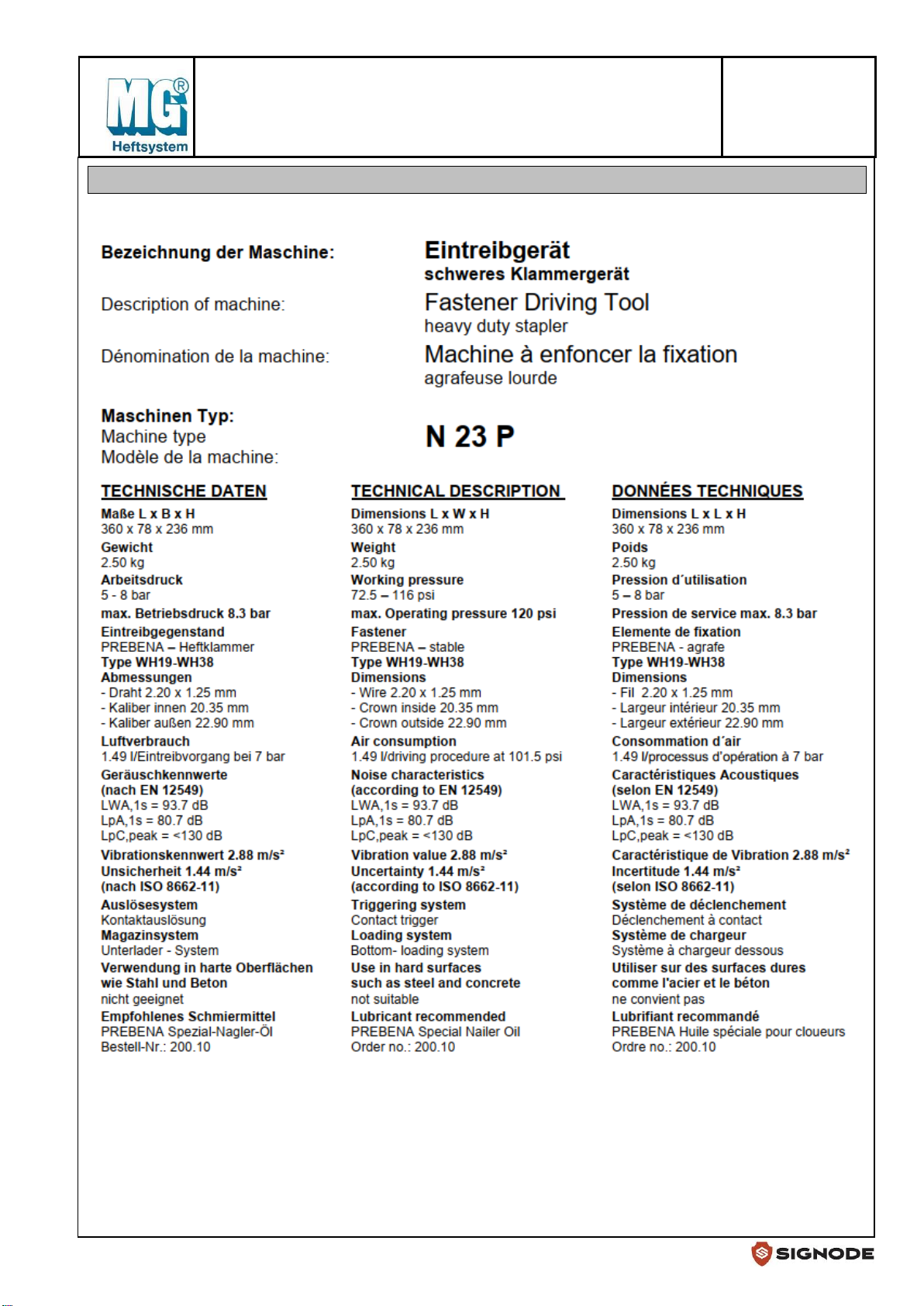 MG®
Heftsystem

Bezeichnung der Maschine: Eintreibgerät
schweres Klammergerät

Description of machine: Fastener Driving Tool
heavy duty stapler

Dénomination de la machine: Machine à enfoncer la fixation
agrafeuse lourde

Maschinen Typ:
Machine type
Modèle de la machine: N 23 P

TECHNISCHE DATEN

Maße L x B x H
360 x 78 x 236 mm
Gewicht
2.50 kg
Arbeitsdruck
5 - 8 bar
max. Betriebsdruck 8.3 bar
Eintreibgegenstand
PREBENA – Heftklammer
Type WH19-WH38
Abmessungen
- Draht 2.20 x 1.25 mm
- Kaliber innen 20.35 mm
- Kaliber außen 22.90 mm
Luftverbrauch
1.49 l/Eintreibvorgang bei 7 bar
Geräuschkennwerte
(nach EN 12549)
LWA,1s = 93.7 dB
LpA,1s = 80.7 dB
LpC,peak = <130 dB
Vibrationskennwert 2.88 m/s²
Unsicherheit 1.44 m/s²
(nach ISO 8662-11)
Auslösesystem
Kontaktauslösung
Magazinsystem
Unterlader - System
Verwendung in harte Oberflächen wie Stahl und Beton
nicht geeignet
Empfohlenes Schmiermittel
PREBENA Spezial-Nagler-Öl
Bestell-Nr.: 200.10

TECHNICAL DESCRIPTION

Dimensions L x W x H
360 x 78 x 236 mm
Weight
2.50 kg
Working pressure
72.5 – 116 psi
max. Operating pressure 120 psi
Fastener
PREBENA – stable
Type WH19-WH38
Dimensions
- Wire 2.20 x 1.25 mm
- Crown inside 20.35 mm
- Crown outside 22.90 mm
Air consumption
1.49 l/driving procedure at 101.5 psi
Noise characteristics
(according to EN 12549)
LWA,1s = 93.7 dB
LpA,1s = 80.7 dB
LpC,peak = <130 dB
Vibration value 2.88 m/s²
Uncertainty 1.44 m/s²
(according to ISO 8662-11)
Triggering system
Contact trigger
Loading system
Bottom- loading system
Use in hard surfaces such as steel and concrete
not suitable
Lubricant recommended
PREBENA Special Nailer Oil
Order no.: 200.10

DONNÉES TECHNIQUES

Dimensions L x L x H
360 x 78 x 236 mm
Poids
2.50 kg
Pression d´utilisation
5 – 8 bar
Pression de service max. 8.3 bar
Elemente de fixation
PREBENA - agrafe
Type WH19-WH38
Dimensions
- Fil 2.20 x 1.25 mm
- Largeur intérieur 20.35 mm
- Largeur extérieur 22.90 mm
Consommation d´air
1.49 l/processus d'opération à 7 bar
Caractéristiques Acoustiques
(selon EN 12549)
LWA,1s = 93.7 dB
LpA,1s = 80.7 dB
LpC,peak = <130 dB
Caractéristique de Vibration 2.88 m/s²
Incertitude 1.44 m/s²
(selon ISO 8662-11)
Système de déclenchement
Déclenchement à contact
Système de chargeur
Système à chargeur dessous
Utiliser sur des surfaces dures comme l'acier et le béton
ne convient pas
Lubrifiant recommandé
PREBENA Huile spéciale pour cloueurs
Ordre no.: 200.10

SIGNODE